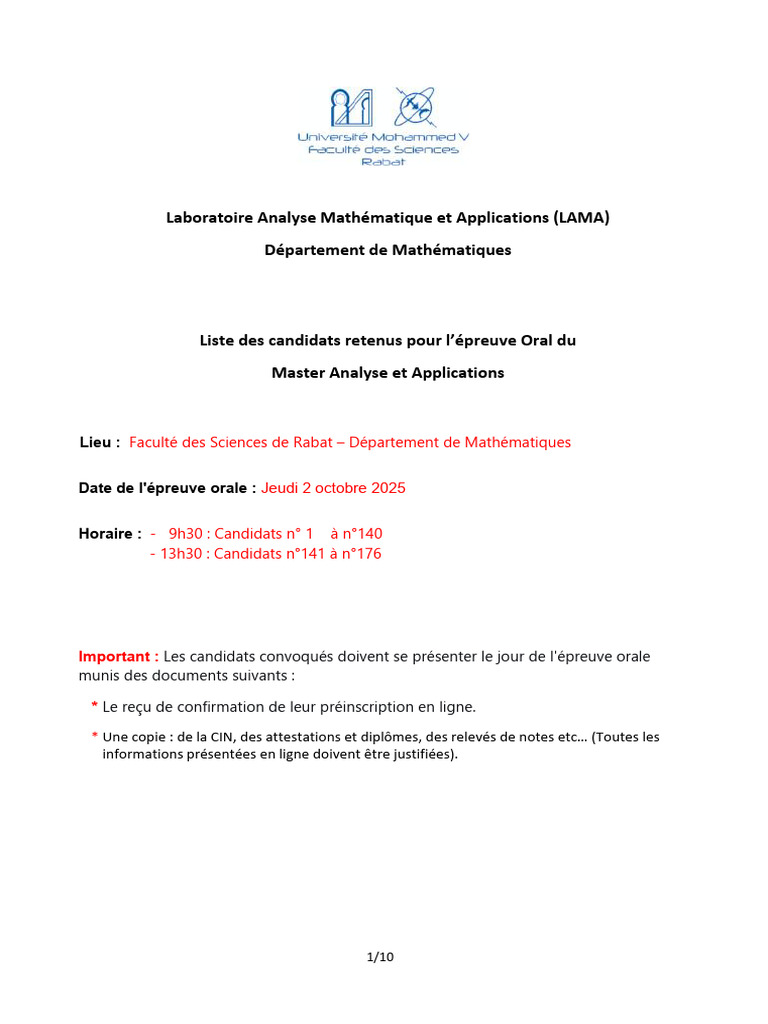 Université Mohammed V
Faculté des Sciences
Rabat

Laboratoire Analyse Mathématique et Applications (LAMA)

Département de Mathématiques

Liste des candidats retenus pour l'épreuve Oral du

Master Analyse et Applications

Lieu : Faculté des Sciences de Rabat – Département de Mathématiques

Date de l'épreuve orale : Jeudi 2 octobre 2025

Horaire : - 9h30 : Candidats n° 1 à n°140
- 13h30 : Candidats n°141 à n°176

Important : Les candidats convoqués doivent se présenter le jour de l'épreuve orale munis des documents suivants :

* Le reçu de confirmation de leur préinscription en ligne.

* Une copie : de la CIN, des attestations et diplômes, des relevés de notes etc... (Toutes les informations présentées en ligne doivent être justifiées).

1/10